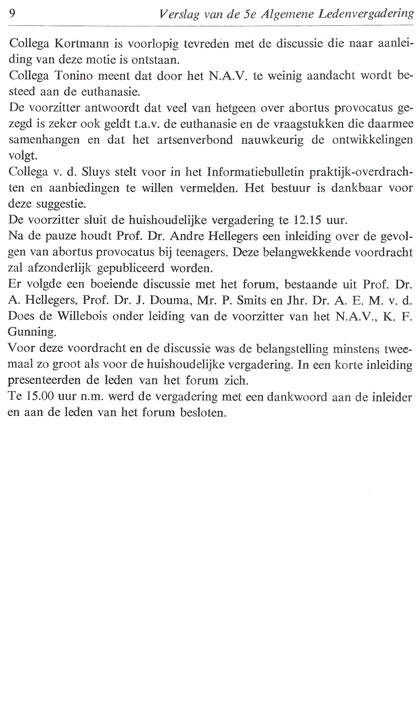 9 Verslag van de 5e Algemene Ledenvergadering

Collega Kortmann is voorlopig tevreden met de discussie die naar aanleiding van deze motie is ontstaan.
Collega Tonino meent dat door het N.A.V. te weinig aandacht wordt besteed aan de euthanasie.
De voorzitter antwoordt dat veel van hetgeen over abortus provocatus gezegd is zeker ook geldt t.a.v. de euthanasie en de vraagstukken die daarmee samenhangen en dat het artsenverbond nauwkeurig de ontwikkelingen volgt.
Collega v. d. Sluys stelt voor in het Informatiebulletin praktijk-overdrachten en aanbiedingen te willen vermelden. Het bestuur is dankbaar voor deze suggestie.
De voorzitter sluit de huishoudelijke vergadering te 12.15 uur.
Na de pauze houdt Prof. Dr. Andre Hellegers een inleiding over de gevolgen van abortus provocatus bij teenagers. Deze belangwekkende voordracht zal afzonderlijk gepubliceerd worden.
Er volgde een boeiende discussie met het forum, bestaande uit Prof. Dr. A. Hellegers, Prof. Dr. J. Douma, Mr. P. Smits en Jhr. Dr. A. E. M. v. d. Does de Willebois onder leiding van de voorzitter van het N.A.V., K. F. Gunning.
Voor deze voordracht en de discussie was de belangstelling minstens tweemaal zo groot als voor de huishoudelijke vergadering. In een korte inleiding presenteerden de leden van het forum zich.
Te 15.00 uur n.m. werd de vergadering met een dankwoord aan de inleider en aan de leden van het forum besloten.